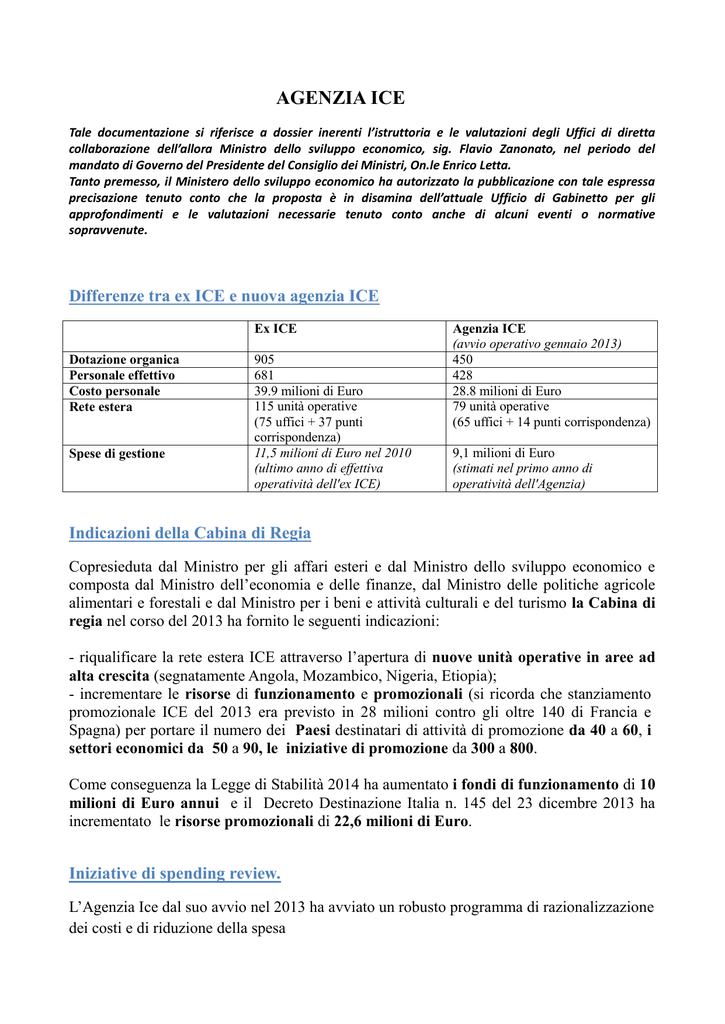 AGENZIA ICE

Tale documentazione si riferisce a dossier inerenti l'istruttoria e le valutazioni degli Uffici di diretta collaborazione dell'allora Ministro dello sviluppo economico, sig. Flavio Zanonato, nel periodo del mandato di Governo del Presidente del Consiglio dei Ministri, On.le Enrico Letta.
Tanto premesso, il Ministero dello sviluppo economico ha autorizzato la pubblicazione con tale espressa precisazione tenuto conto che la proposta è in disamina dell'attuale Ufficio di Gabinetto per gli approfondimenti e le valutazioni necessarie tenuto conto anche di alcuni eventi o normative sopravvenute.

Differenze tra ex ICE e nuova agenzia ICE

| | Ex ICE | Agenzia ICE (avvio operativo gennaio 2013) |
|---|---|---|
| Dotazione organica | 905 | 450 |
| Personale effettivo | 681 | 428 |
| Costo personale | 39.9 milioni di Euro | 28.8 milioni di Euro |
| Rete estera | 115 unità operative (75 uffici + 37 punti corrispondenza) | 79 unità operative (65 uffici + 14 punti corrispondenza) |
| Spese di gestione | 11,5 milioni di Euro nel 2010 (ultimo anno di effettiva operatività dell'ex ICE) | 9,1 milioni di Euro (stimati nel primo anno di operatività dell'Agenzia) |

Indicazioni della Cabina di Regia

Copresieduta dal Ministro per gli affari esteri e dal Ministro dello sviluppo economico e composta dal Ministro dell'economia e delle finanze, dal Ministro delle politiche agricole alimentari e forestali e dal Ministro per i beni e attività culturali e del turismo la Cabina di regia nel corso del 2013 ha fornito le seguenti indicazioni:

- riqualificare la rete estera ICE attraverso l'apertura di nuove unità operative in aree ad alta crescita (segnatamente Angola, Mozambico, Nigeria, Etiopia);
- incrementare le risorse di funzionamento e promozionali (si ricorda che stanziamento promozionale ICE del 2013 era previsto in 28 milioni contro gli oltre 140 di Francia e Spagna) per portare il numero dei Paesi destinatari di attività di promozione da 40 a 60, i settori economici da 50 a 90, le iniziative di promozione da 300 a 800.

Come conseguenza la Legge di Stabilità 2014 ha aumentato i fondi di funzionamento di 10 milioni di Euro annui e il Decreto Destinazione Italia n. 145 del 23 dicembre 2013 ha incrementato le risorse promozionali di 22,6 milioni di Euro.

Iniziative di spending review.

L'Agenzia Ice dal suo avvio nel 2013 ha avviato un robusto programma di razionalizzazione dei costi e di riduzione della spesa